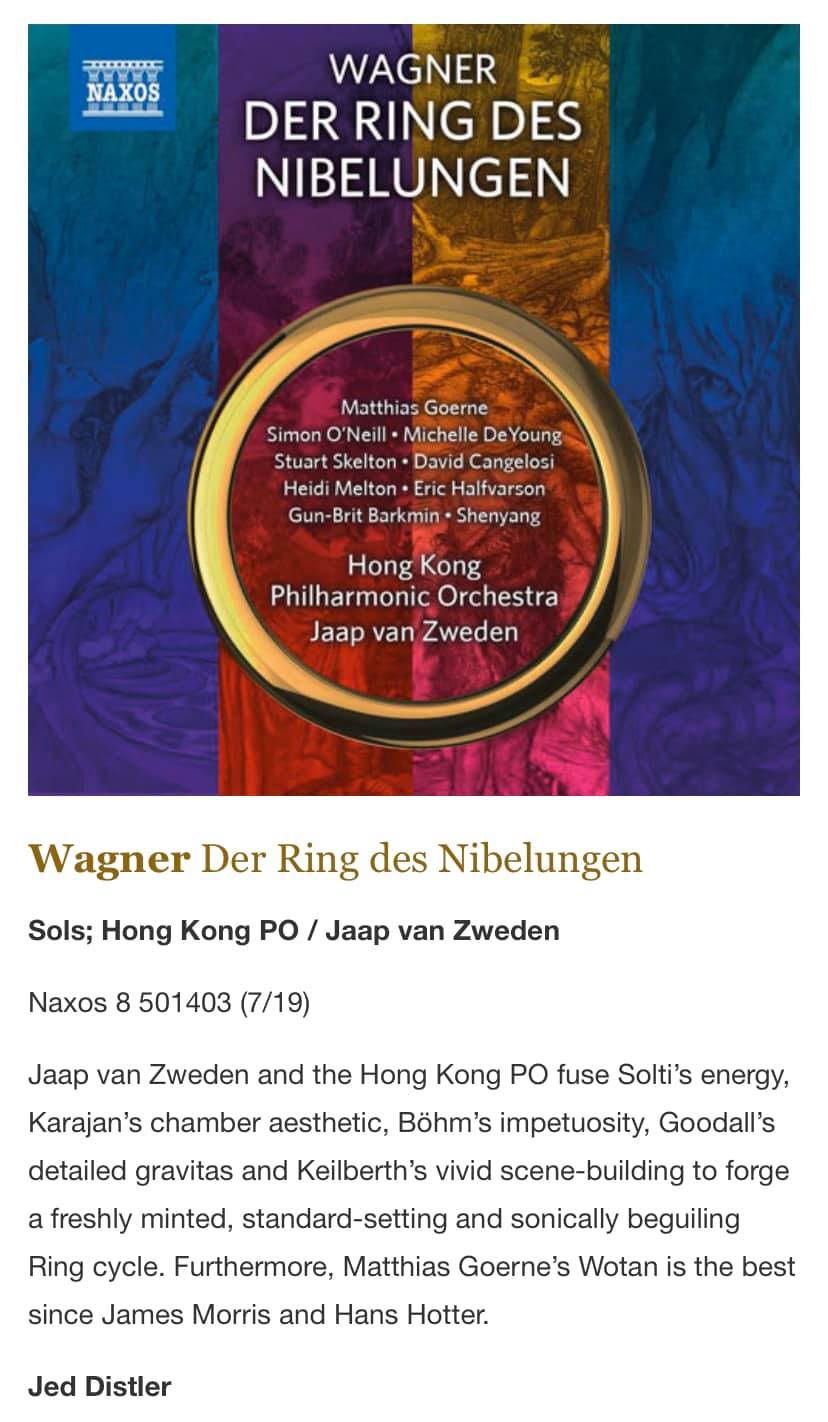 NAXOS

WAGNER
DER RING DES NIBELUNGEN

Matthias Goerne
Simon O'Neill • Michelle DeYoung
Stuart Skelton • David Cangelosi
Heidi Melton • Eric Halfvarson
Gun-Brit Barkmin • Shenyang

Hong Kong
Philharmonic Orchestra
Jaap van Zweden

Wagner Der Ring des Nibelungen

Sols; Hong Kong PO / Jaap van Zweden

Naxos 8 501403 (7/19)

Jaap van Zweden and the Hong Kong PO fuse Solti's energy, Karajan's chamber aesthetic, Böhm's impetuosity, Goodall's detailed gravitas and Keilberth's vivid scene-building to forge a freshly minted, standard-setting and sonically beguiling Ring cycle. Furthermore, Matthias Goerne's Wotan is the best since James Morris and Hans Hotter.

Jed Distler